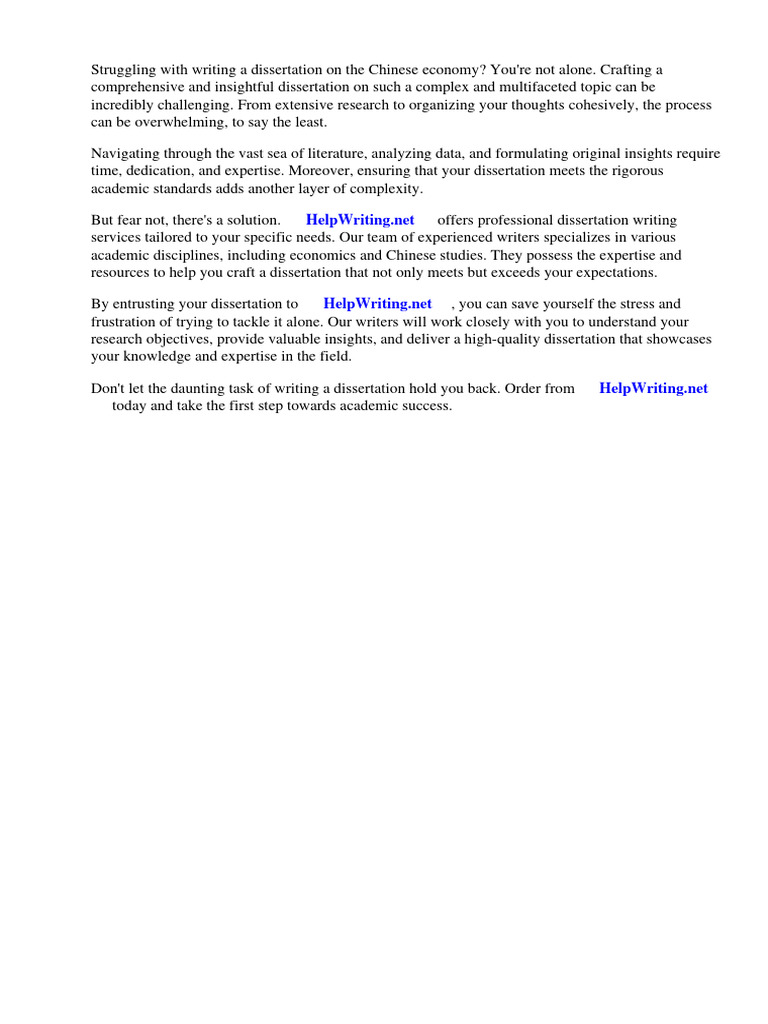 Struggling with writing a dissertation on the Chinese economy? You're not alone. Crafting a comprehensive and insightful dissertation on such a complex and multifaceted topic can be incredibly challenging. From extensive research to organizing your thoughts cohesively, the process can be overwhelming, to say the least.

Navigating through the vast sea of literature, analyzing data, and formulating original insights require time, dedication, and expertise. Moreover, ensuring that your dissertation meets the rigorous academic standards adds another layer of complexity.

But fear not, there's a solution. HelpWriting.net offers professional dissertation writing services tailored to your specific needs. Our team of experienced writers specializes in various academic disciplines, including economics and Chinese studies. They possess the expertise and resources to help you craft a dissertation that not only meets but exceeds your expectations.

By entrusting your dissertation to HelpWriting.net , you can save yourself the stress and frustration of trying to tackle it alone. Our writers will work closely with you to understand your research objectives, provide valuable insights, and deliver a high-quality dissertation that showcases your knowledge and expertise in the field.

Don't let the daunting task of writing a dissertation hold you back. Order from HelpWriting.net today and take the first step towards academic success.